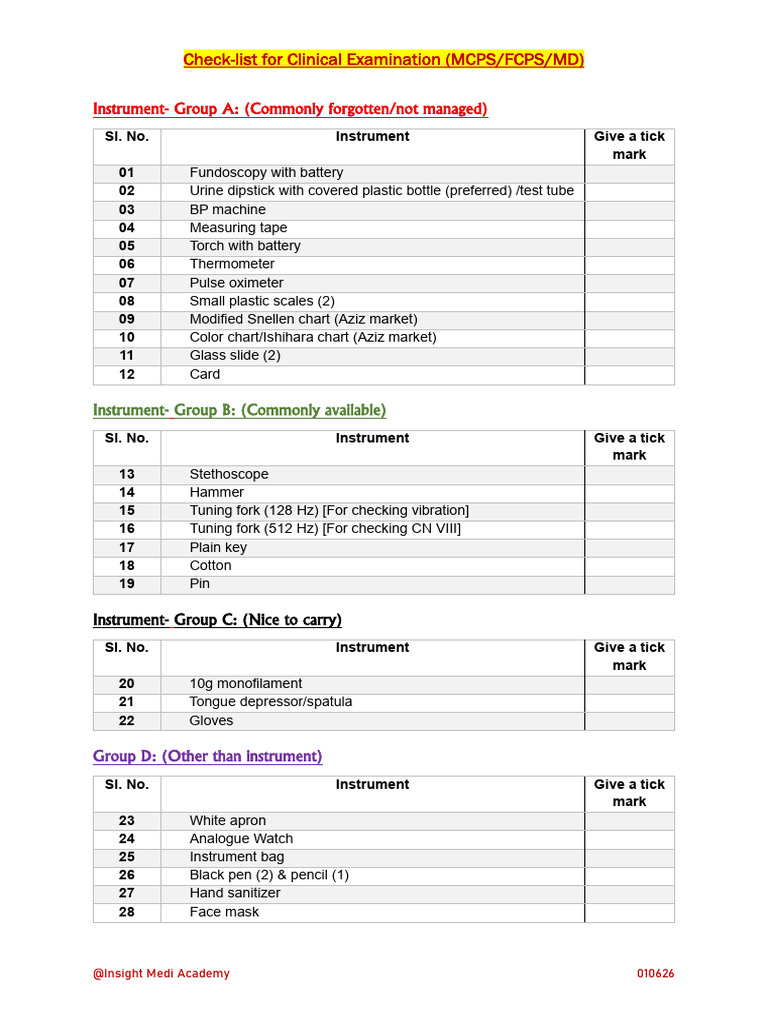 Check-list for Clinical Examination (MCPS/FCPS/MD)

Instrument- Group A: (Commonly forgotten/not managed)

| Sl. No. | Instrument | Give a tick mark |
|---|---|---|
| 01 | Fundoscopy with battery | |
| 02 | Urine dipstick with covered plastic bottle (preferred) /test tube | |
| 03 | BP machine | |
| 04 | Measuring tape | |
| 05 | Torch with battery | |
| 06 | Thermometer | |
| 07 | Pulse oximeter | |
| 08 | Small plastic scales (2) | |
| 09 | Modified Snellen chart (Aziz market) | |
| 10 | Color chart/Ishihara chart (Aziz market) | |
| 11 | Glass slide (2) | |
| 12 | Card | |

Instrument- Group B: (Commonly available)

| Sl. No. | Instrument | Give a tick mark |
|---|---|---|
| 13 | Stethoscope | |
| 14 | Hammer | |
| 15 | Tuning fork (128 Hz) [For checking vibration] | |
| 16 | Tuning fork (512 Hz) [For checking CN VIII] | |
| 17 | Plain key | |
| 18 | Cotton | |
| 19 | Pin | |

Instrument- Group C: (Nice to carry)

| Sl. No. | Instrument | Give a tick mark |
|---|---|---|
| 20 | 10g monofilament | |
| 21 | Tongue depressor/spatula | |
| 22 | Gloves | |

Group D: (Other than instrument)

| Sl. No. | Instrument | Give a tick mark |
|---|---|---|
| 23 | White apron | |
| 24 | Analogue Watch | |
| 25 | Instrument bag | |
| 26 | Black pen (2) & pencil (1) | |
| 27 | Hand sanitizer | |
| 28 | Face mask | |

@Insight Medi Academy 010626